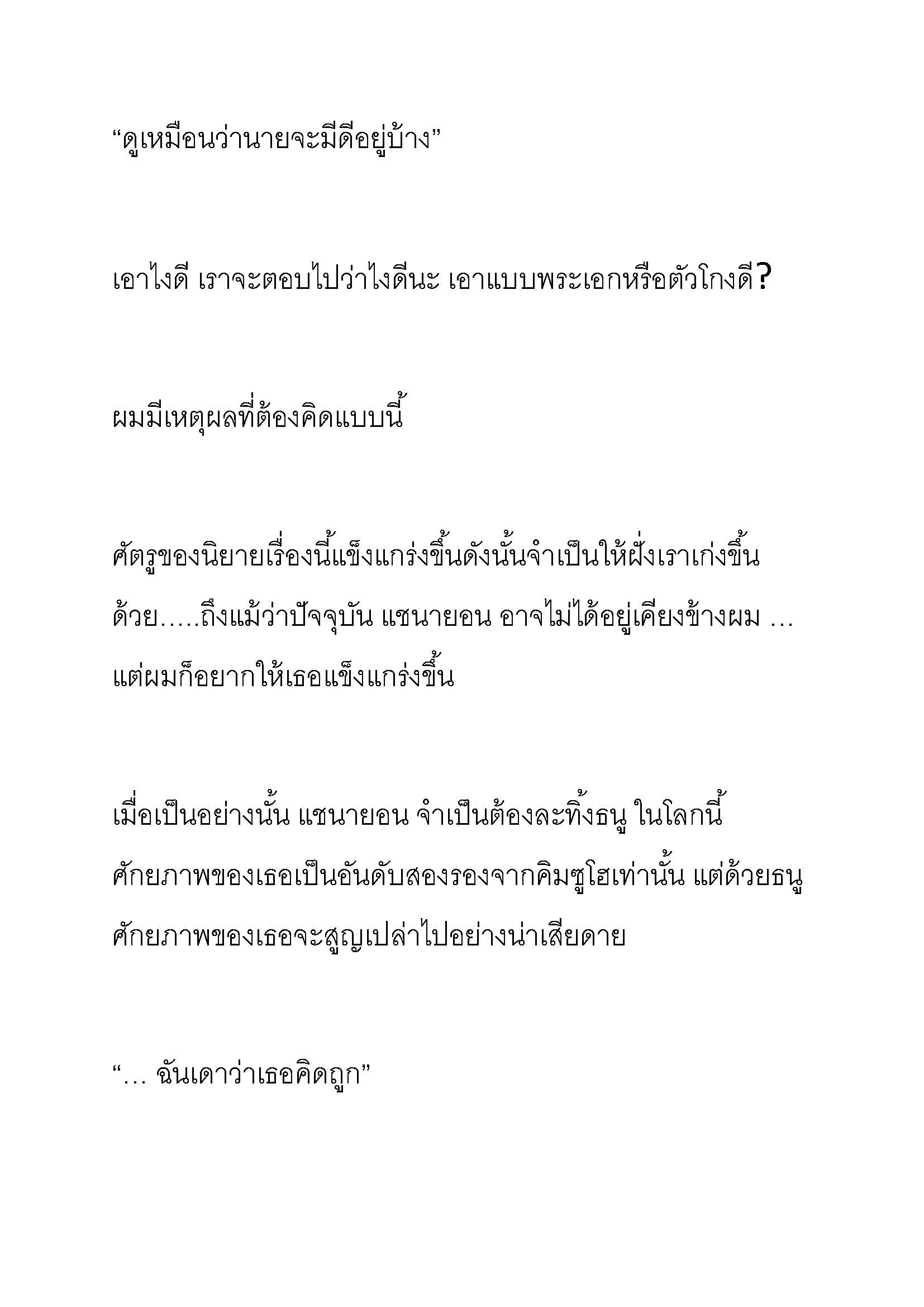 “ดูเหมือนว่านายจะมีดีอยู่บ้าง”

เอาไงดี เราจะตอบไปว่าไงดีนะ เอาแบบพระเอกหรือตัวโกงดี?

ผมมีเหตุผลที่ต้องคิดแบบนี้

ศัตรูของนิยายเรื่องนี้แข็งแกร่งขึ้นดังนั้นจำเป็นให้ฝั่งเราเก่งขึ้นด้วย.....ถึงแม้ว่าปัจจุบัน แชนายอน อาจไม่ได้อยู่เคียงข้างผม … แต่ผมก็อยากให้เธอแข็งแกร่งขึ้น

เมื่อเป็นอย่างนั้น แชนายอน จำเป็นต้องละทิ้งธนู ในโลกนี้ ศักยภาพของเธอเป็นอันดับสองรองจากคิมซูโฮเท่านั้น แต่ด้วยธนู ศักยภาพของเธอจะสูญเปล่าไปอย่างน่าเสียดาย

“… ฉันเดาว่าเธอคิดถูก”